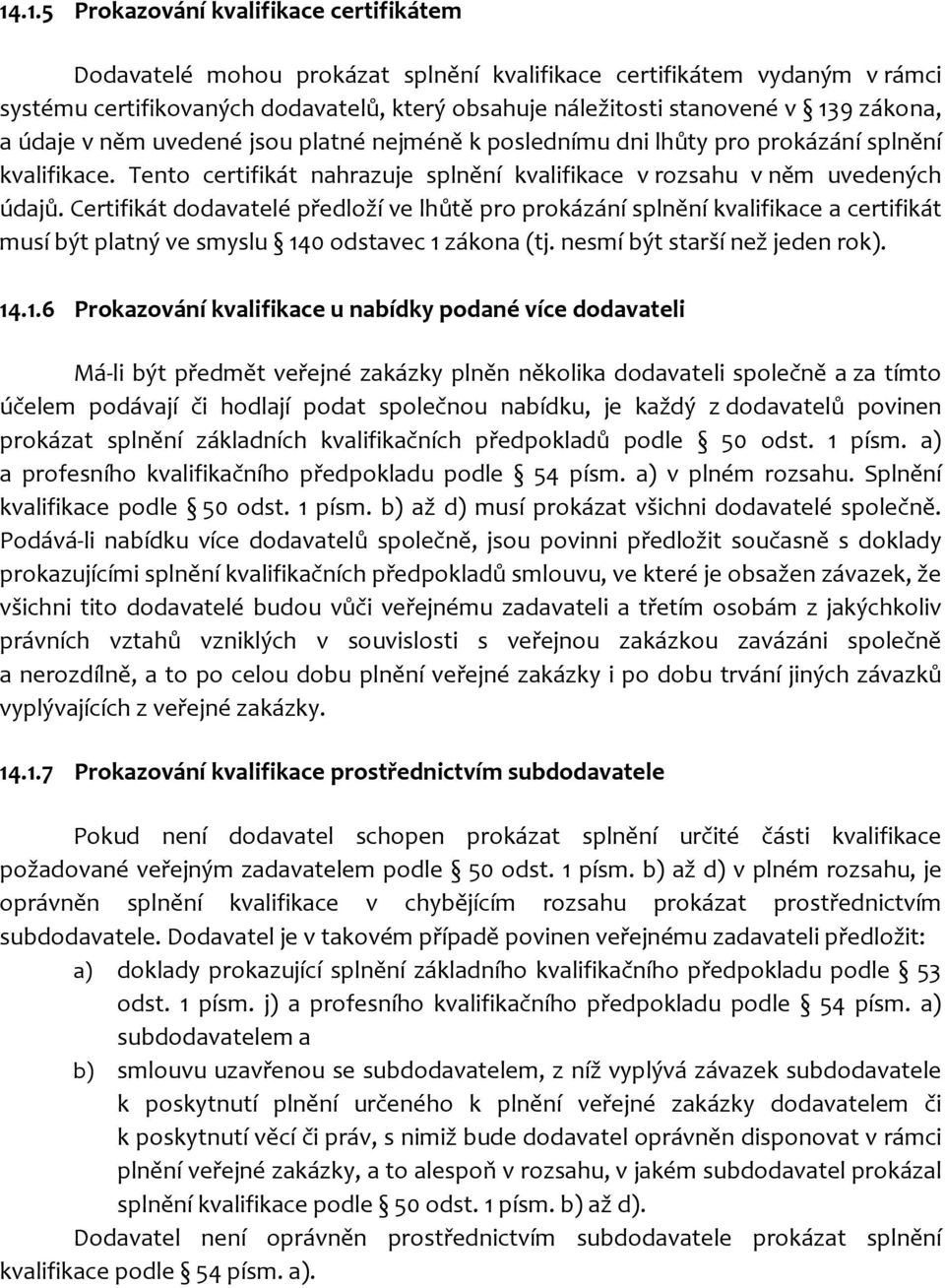 14.1.5 Prokazování kvalifikace certifikátem

Dodavatelé mohou prokázat splnění kvalifikace certifikátem vydaným v rámci systému certifikovaných dodavatelů, který obsahuje náležitosti stanovené v § 139 zákona, a údaje v něm uvedené jsou platné nejméně k poslednímu dni lhůty pro prokázání splnění kvalifikace. Tento certifikát nahrazuje splnění kvalifikace v rozsahu v něm uvedených údajů. Certifikát dodavatelé předloží ve lhůtě pro prokázání splnění kvalifikace a certifikát musí být platný ve smyslu § 140 odstavec 1 zákona (tj. nesmí být starší než jeden rok).

14.1.6 Prokazování kvalifikace u nabídky podané více dodavateli

Má-li být předmět veřejné zakázky plněn několika dodavateli společně a za tímto účelem podávají či hodlají podat společnou nabídku, je každý z dodavatelů povinen prokázat splnění základních kvalifikačních předpokladů podle § 50 odst. 1 písm. a) a profesního kvalifikačního předpokladu podle § 54 písm. a) v plném rozsahu. Splnění kvalifikace podle § 50 odst. 1 písm. b) až d) musí prokázat všichni dodavatelé společně. Podává-li nabídku více dodavatelů společně, jsou povinni předložit současně s doklady prokazujícími splnění kvalifikačních předpokladů smlouvu, ve které je obsažen závazek, že všichni tito dodavatelé budou vůči veřejnému zadavateli a třetím osobám z jakýchkoliv právních vztahů vzniklých v souvislosti s veřejnou zakázkou zavázáni společně a nerozdílně, a to po celou dobu plnění veřejné zakázky i po dobu trvání jiných závazků vyplývajících z veřejné zakázky.

14.1.7 Prokazování kvalifikace prostřednictvím subdodavatele

Pokud není dodavatel schopen prokázat splnění určité části kvalifikace požadované veřejným zadavatelem podle § 50 odst. 1 písm. b) až d) v plném rozsahu, je oprávněn splnění kvalifikace v chybějícím rozsahu prokázat prostřednictvím subdodavatele. Dodavatel je v takovém případě povinen veřejnému zadavateli předložit:
a) doklady prokazující splnění základního kvalifikačního předpokladu podle § 53 odst. 1 písm. j) a profesního kvalifikačního předpokladu podle § 54 písm. a) subdodavatelem a
b) smlouvu uzavřenou se subdodavatelem, z níž vyplývá závazek subdodavatele k poskytnutí plnění určeného k plnění veřejné zakázky dodavatelem či k poskytnutí věcí či práv, s nimiž bude dodavatel oprávněn disponovat v rámci plnění veřejné zakázky, a to alespoň v rozsahu, v jakém subdodavatel prokázal splnění kvalifikace podle § 50 odst. 1 písm. b) až d).
Dodavatel není oprávněn prostřednictvím subdodavatele prokázat splnění kvalifikace podle § 54 písm. a).